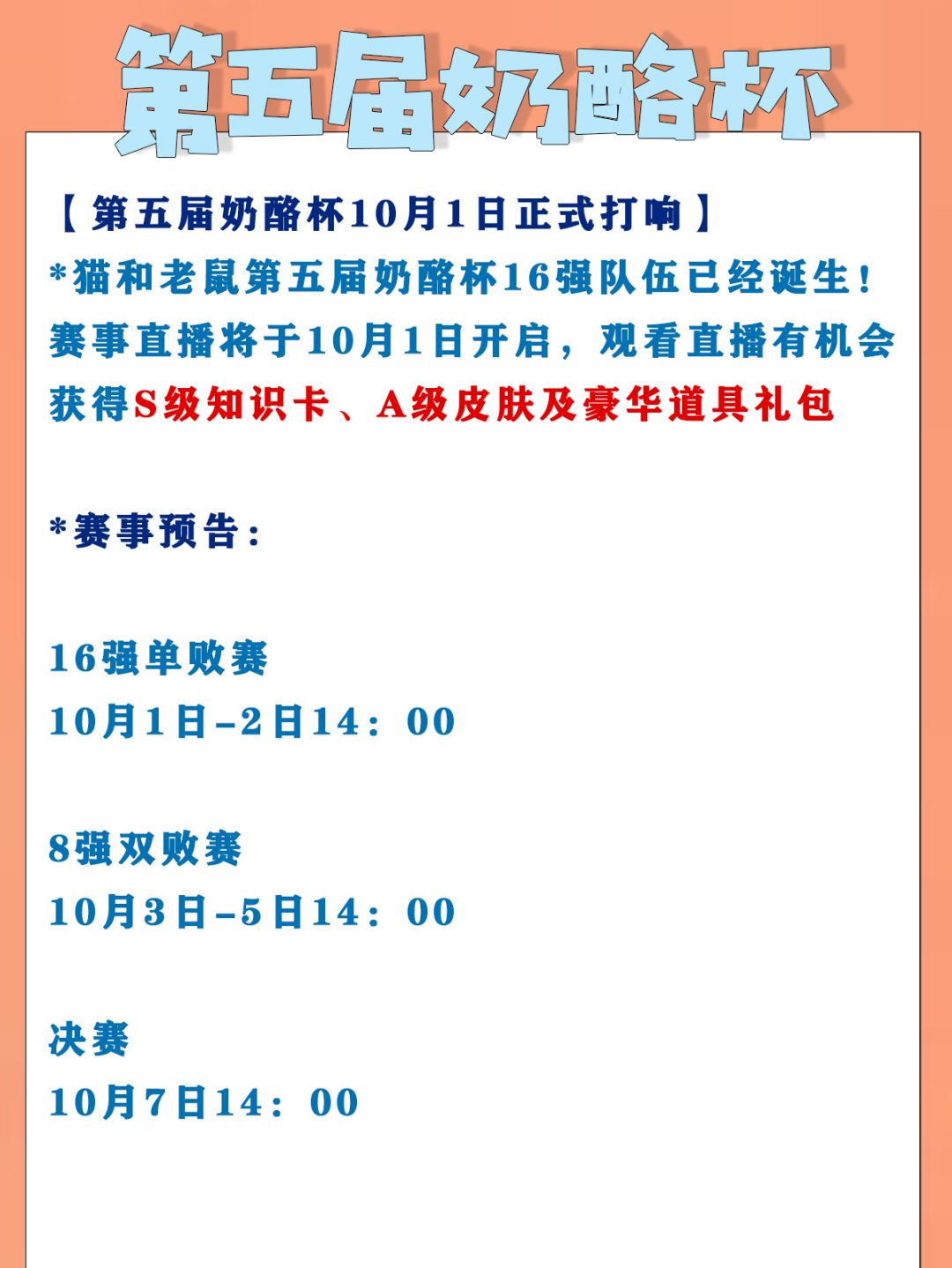 第五届奶酪杯

【第五届奶酪杯10月1日正式打响】

*猫和老鼠第五届奶酪杯16强队伍已经诞生！赛事直播将于10月1日开启，观看直播有机会获得S级知识卡、A级皮肤及豪华道具礼包

*赛事预告：

16强单败赛
10月1日-2日14：00

8强双败赛
10月3日-5日14：00

决赛
10月7日14：00